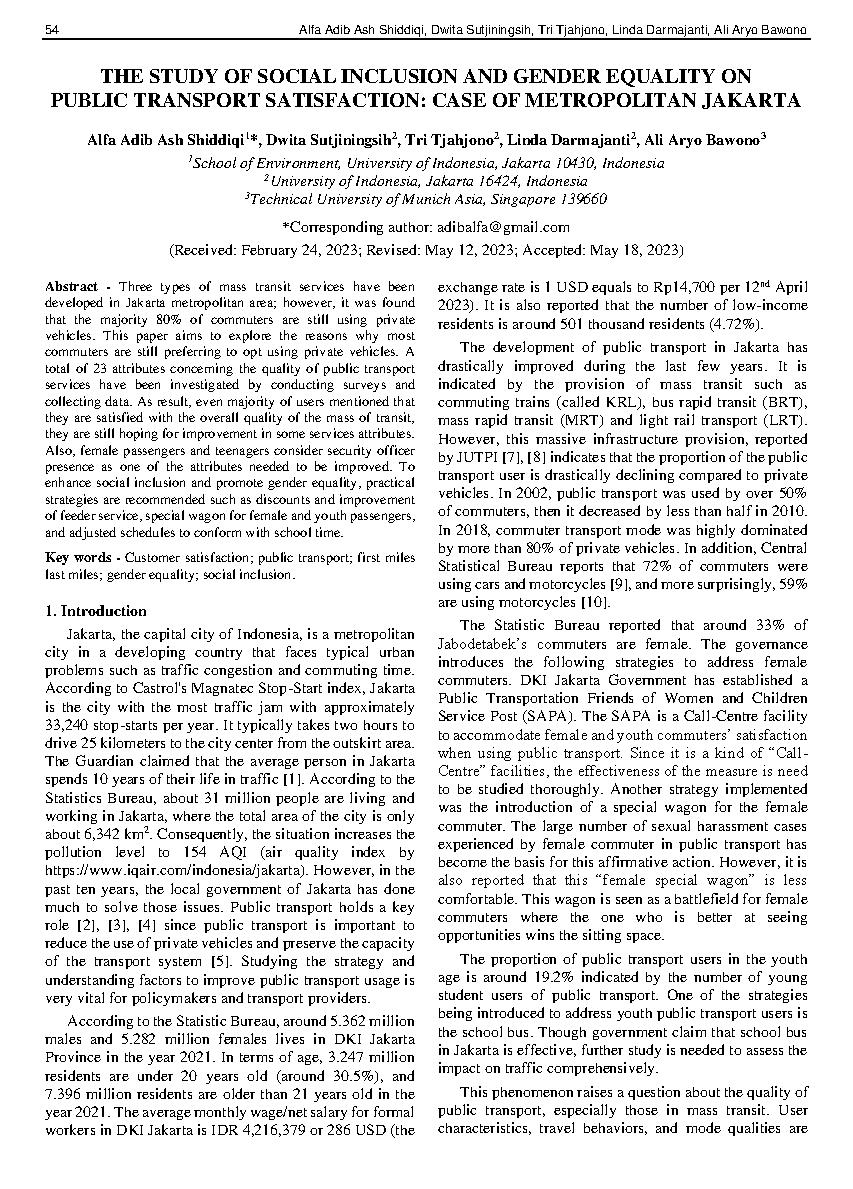 54 Alfa Adib Ash Shiddiqi, Dwita Sutjiningsih, Tri Tjahjono, Linda Darmajanti, Ali Aryo Bawono

THE STUDY OF SOCIAL INCLUSION AND GENDER EQUALITY ON PUBLIC TRANSPORT SATISFACTION: CASE OF METROPOLITAN JAKARTA

Alfa Adib Ash Shiddiqi$^{1}$*, Dwita Sutjiningsih$^{2}$, Tri Tjahjono$^{2}$, Linda Darmajanti$^{2}$, Ali Aryo Bawono$^{3}$
$^{1}$School of Environment, University of Indonesia, Jakarta 10430, Indonesia
$^{2}$University of Indonesia, Jakarta 16424, Indonesia
$^{3}$Technical University of Munich Asia, Singapore 139660

*Corresponding author: adibalfa@gmail.com
(Received: February 24, 2023; Revised: May 12, 2023; Accepted: May 18, 2023)

Abstract - Three types of mass transit services have been developed in Jakarta metropolitan area; however, it was found that the majority 80% of commuters are still using private vehicles. This paper aims to explore the reasons why most commuters are still preferring to opt using private vehicles. A total of 23 attributes concerning the quality of public transport services have been investigated by conducting surveys and collecting data. As result, even majority of users mentioned that they are satisfied with the overall quality of the mass of transit, they are still hoping for improvement in some services attributes. Also, female passengers and teenagers consider security officer presence as one of the attributes needed to be improved. To enhance social inclusion and promote gender equality, practical strategies are recommended such as discounts and improvement of feeder service, special wagon for female and youth passengers, and adjusted schedules to conform with school time.

Key words - Customer satisfaction; public transport; first miles last miles; gender equality; social inclusion.

1. Introduction

Jakarta, the capital city of Indonesia, is a metropolitan city in a developing country that faces typical urban problems such as traffic congestion and commuting time. According to Castrol's Magnatec Stop-Start index, Jakarta is the city with the most traffic jam with approximately 33,240 stop-starts per year. It typically takes two hours to drive 25 kilometers to the city center from the outskirt area. The Guardian claimed that the average person in Jakarta spends 10 years of their life in traffic [1]. According to the Statistics Bureau, about 31 million people are living and working in Jakarta, where the total area of the city is only about 6,342 km$^{2}$. Consequently, the situation increases the pollution level to 154 AQI (air quality index by https://www.iqair.com/indonesia/jakarta). However, in the past ten years, the local government of Jakarta has done much to solve those issues. Public transport holds a key role [2], [3], [4] since public transport is important to reduce the use of private vehicles and preserve the capacity of the transport system [5]. Studying the strategy and understanding factors to improve public transport usage is very vital for policymakers and transport providers.

According to the Statistic Bureau, around 5.362 million males and 5.282 million females lives in DKI Jakarta Province in the year 2021. In terms of age, 3.247 million residents are under 20 years old (around 30.5%), and 7.396 million residents are older than 21 years old in the year 2021. The average monthly wage/net salary for formal workers in DKI Jakarta is IDR 4,216,379 or 286 USD (the exchange rate is 1 USD equals to Rp14,700 per 12$^{nd}$ April 2023). It is also reported that the number of low-income residents is around 501 thousand residents (4.72%).

The development of public transport in Jakarta has drastically improved during the last few years. It is indicated by the provision of mass transit such as commuting trains (called KRL), bus rapid transit (BRT), mass rapid transit (MRT) and light rail transport (LRT). However, this massive infrastructure provision, reported by JUTPI [7], [8] indicates that the proportion of the public transport user is drastically declining compared to private vehicles. In 2002, public transport was used by over 50% of commuters, then it decreased by less than half in 2010. In 2018, commuter transport mode was highly dominated by more than 80% of private vehicles. In addition, Central Statistical Bureau reports that 72% of commuters were using cars and motorcycles [9], and more surprisingly, 59% are using motorcycles [10].

The Statistic Bureau reported that around 33% of Jabodetabek's commuters are female. The governance introduces the following strategies to address female commuters. DKI Jakarta Government has established a Public Transportation Friends of Women and Children Service Post (SAPA). The SAPA is a Call-Centre facility to accommodate female and youth commuters' satisfaction when using public transport. Since it is a kind of "Call-Centre" facilities, the effectiveness of the measure is need to be studied thoroughly. Another strategy implemented was the introduction of a special wagon for the female commuter. The large number of sexual harassment cases experienced by female commuter in public transport has become the basis for this affirmative action. However, it is also reported that this "female special wagon" is less comfortable. This wagon is seen as a battlefield for female commuters where the one who is better at seeing opportunities wins the sitting space.

The proportion of public transport users in the youth age is around 19.2% indicated by the number of young student users of public transport. One of the strategies being introduced to address youth public transport users is the school bus. Though government claim that school bus in Jakarta is effective, further study is needed to assess the impact on traffic comprehensively.

This phenomenon raises a question about the quality of public transport, especially those in mass transit. User characteristics, travel behaviors, and mode qualities are